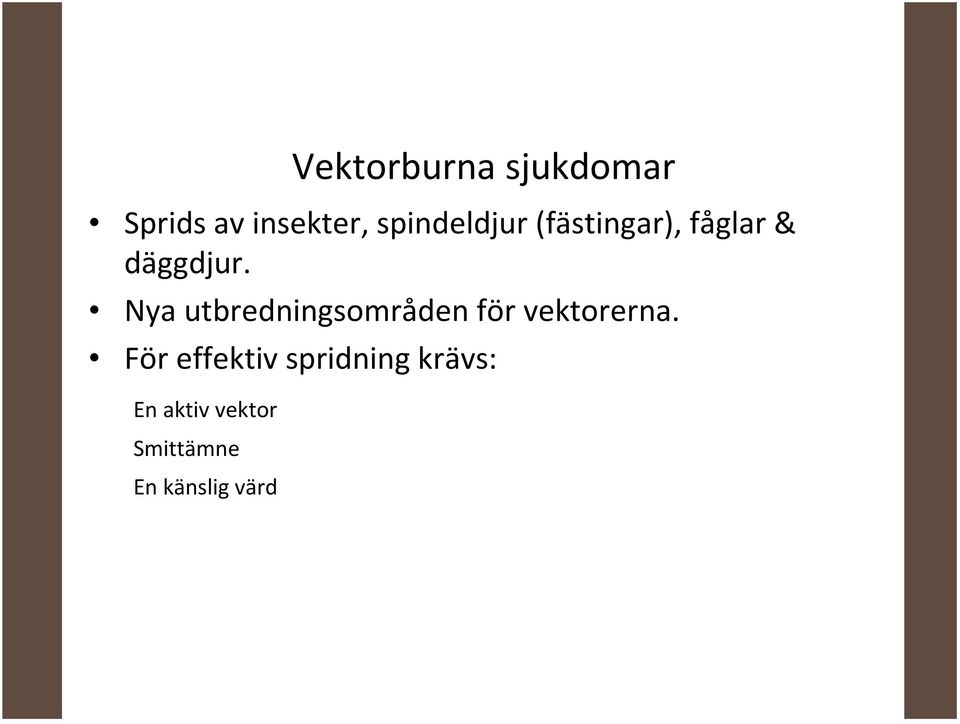 Vektorburna sjukdomar

• Sprids av insekter, spindeldjur (fästingar), fåglar & däggdjur.
• Nya utbredningsområden för vektorerna.
• För effektiv spridning krävs:

En aktiv vektor
Smittämne
En känslig värd